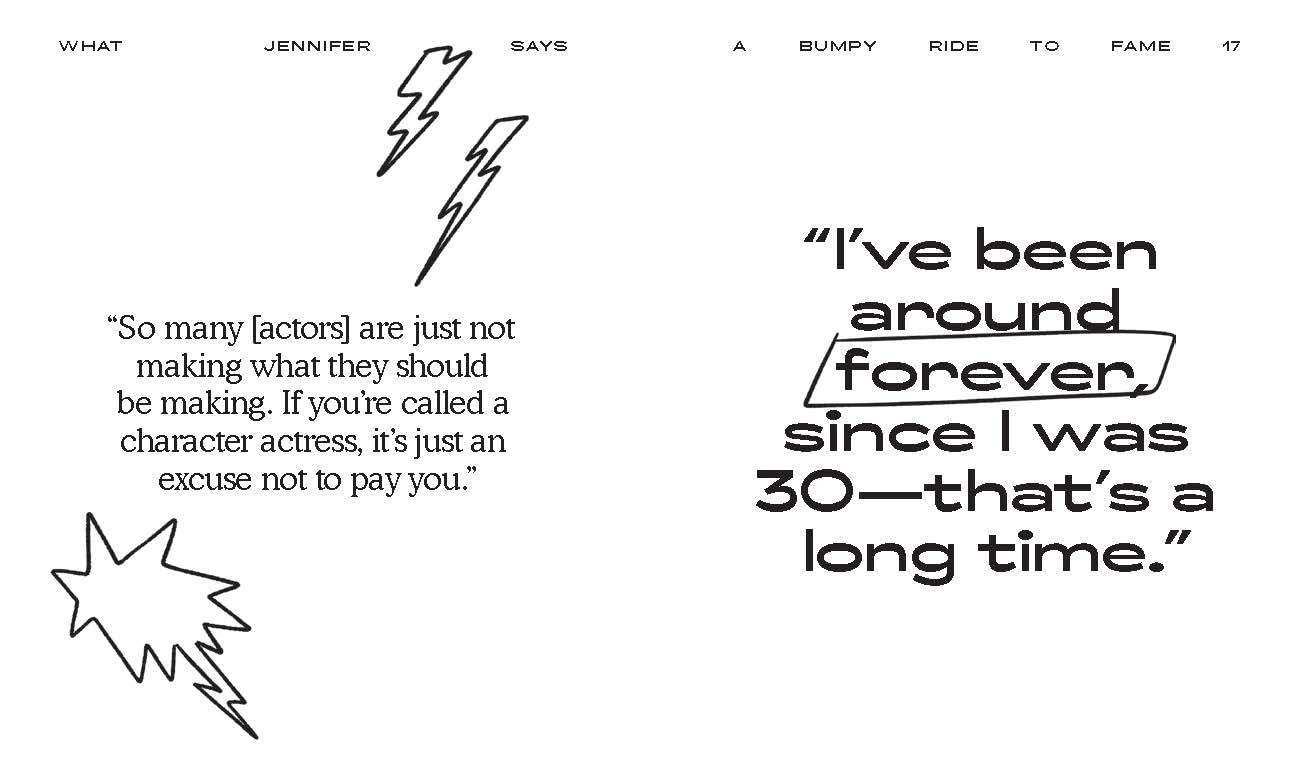 WHAT JENNIFER SAYS

"So many [actors] are just not making what they should be making. If you're called a character actress, it's just an excuse not to pay you."

A BUMPY RIDE TO FAME 17

"I've been around forever, since I was 30—that's a long time."